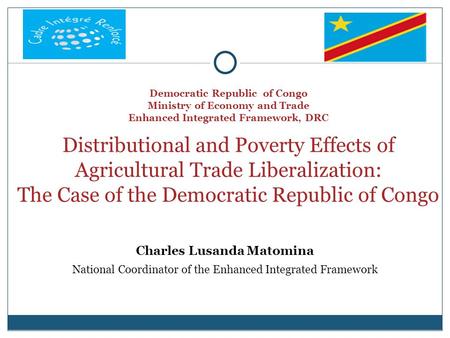 Cadre Intégré Renforcé

Democratic Republic of Congo
Ministry of Economy and Trade
Enhanced Integrated Framework, DRC

Distributional and Poverty Effects of Agricultural Trade Liberalization: The Case of the Democratic Republic of Congo

Charles Lusanda Matomina
National Coordinator of the Enhanced Integrated Framework